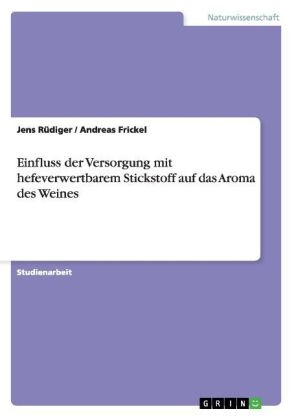 Naturwissenschaft

Jens Rüdiger / Andreas Frickel

Einfluss der Versorgung mit hefeverwertbarem Stickstoff auf das Aroma des Weines

Studienarbeit

GRIN